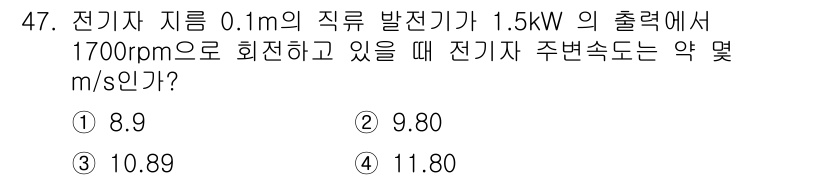 47. 전기자 지름 0.1m의 직류 발전기가 1.5kW 의 출력에서 1700rpm으로 회전하고 있을 때 전기자 주변속도는 약 몇 m/s인가?

① 8.9
② 9.80
③ 10.89
④ 11.80